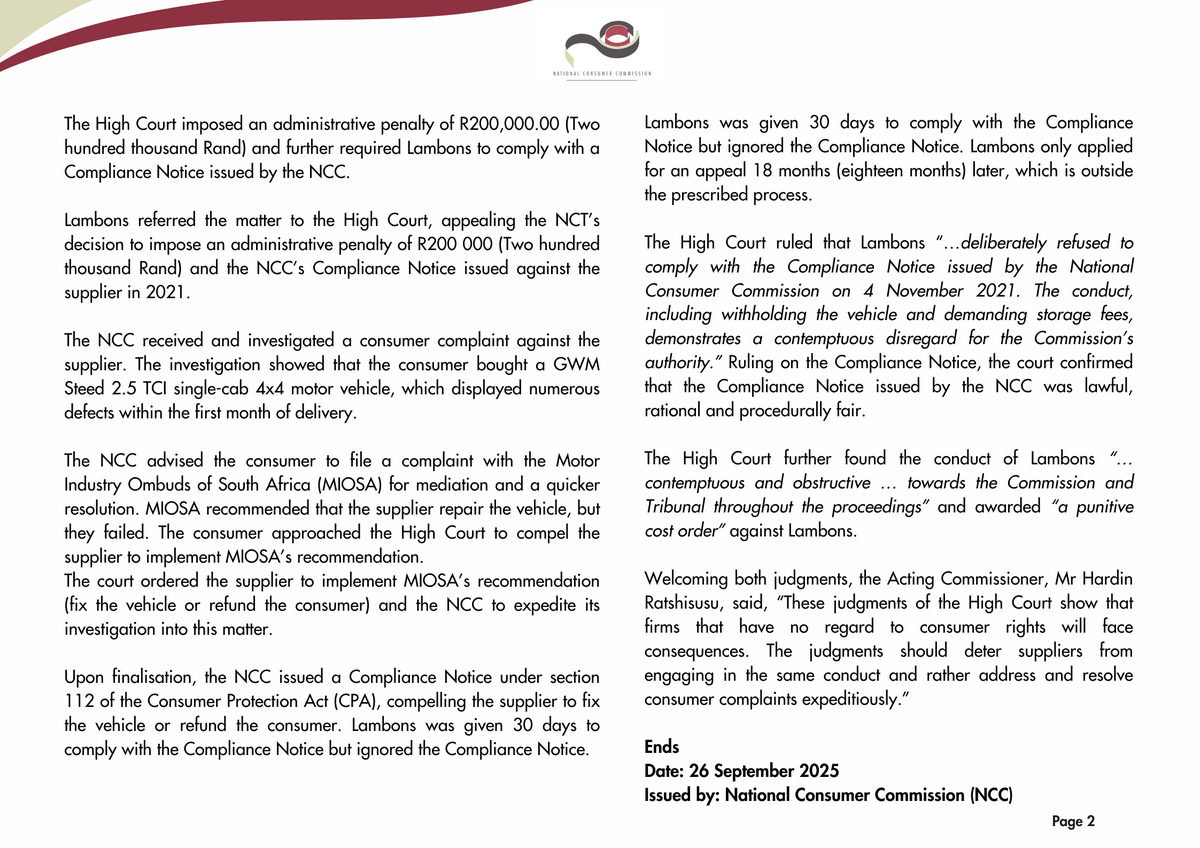 NATIONAL CONSUMER COMMISSION

The High Court imposed an administrative penalty of R200,000.00 (Two hundred thousand Rand) and further required Lambons to comply with a Compliance Notice issued by the NCC.

Lambons referred the matter to the High Court, appealing the NCT's decision to impose an administrative penalty of R200 000 (Two hundred thousand Rand) and the NCC's Compliance Notice issued against the supplier in 2021.

The NCC received and investigated a consumer complaint against the supplier. The investigation showed that the consumer bought a GWM Steed 2.5 TCI single-cab 4x4 motor vehicle, which displayed numerous defects within the first month of delivery.

The NCC advised the consumer to file a complaint with the Motor Industry Ombuds of South Africa (MIOSA) for mediation and a quicker resolution. MIOSA recommended that the supplier repair the vehicle, but they failed. The consumer approached the High Court to compel the supplier to implement MIOSA's recommendation.
The court ordered the supplier to implement MIOSA's recommendation (fix the vehicle or refund the consumer) and the NCC to expedite its investigation into this matter.

Upon finalisation, the NCC issued a Compliance Notice under section 112 of the Consumer Protection Act (CPA), compelling the supplier to fix the vehicle or refund the consumer. Lambons was given 30 days to comply with the Compliance Notice but ignored the Compliance Notice.

Lambons was given 30 days to comply with the Compliance Notice but ignored the Compliance Notice. Lambons only applied for an appeal 18 months (eighteen months) later, which is outside the prescribed process.

The High Court ruled that Lambons "…deliberately refused to comply with the Compliance Notice issued by the National Consumer Commission on 4 November 2021. The conduct, including withholding the vehicle and demanding storage fees, demonstrates a contemptuous disregard for the Commission's authority." Ruling on the Compliance Notice, the court confirmed that the Compliance Notice issued by the NCC was lawful, rational and procedurally fair.

The High Court further found the conduct of Lambons "… contemptuous and obstructive … towards the Commission and Tribunal throughout the proceedings" and awarded "a punitive cost order" against Lambons.

Welcoming both judgments, the Acting Commissioner, Mr Hardin Ratshisusu, said, "These judgments of the High Court show that firms that have no regard to consumer rights will face consequences. The judgments should deter suppliers from engaging in the same conduct and rather address and resolve consumer complaints expeditiously."

Ends
Date: 26 September 2025
Issued by: National Consumer Commission (NCC)

Page 2